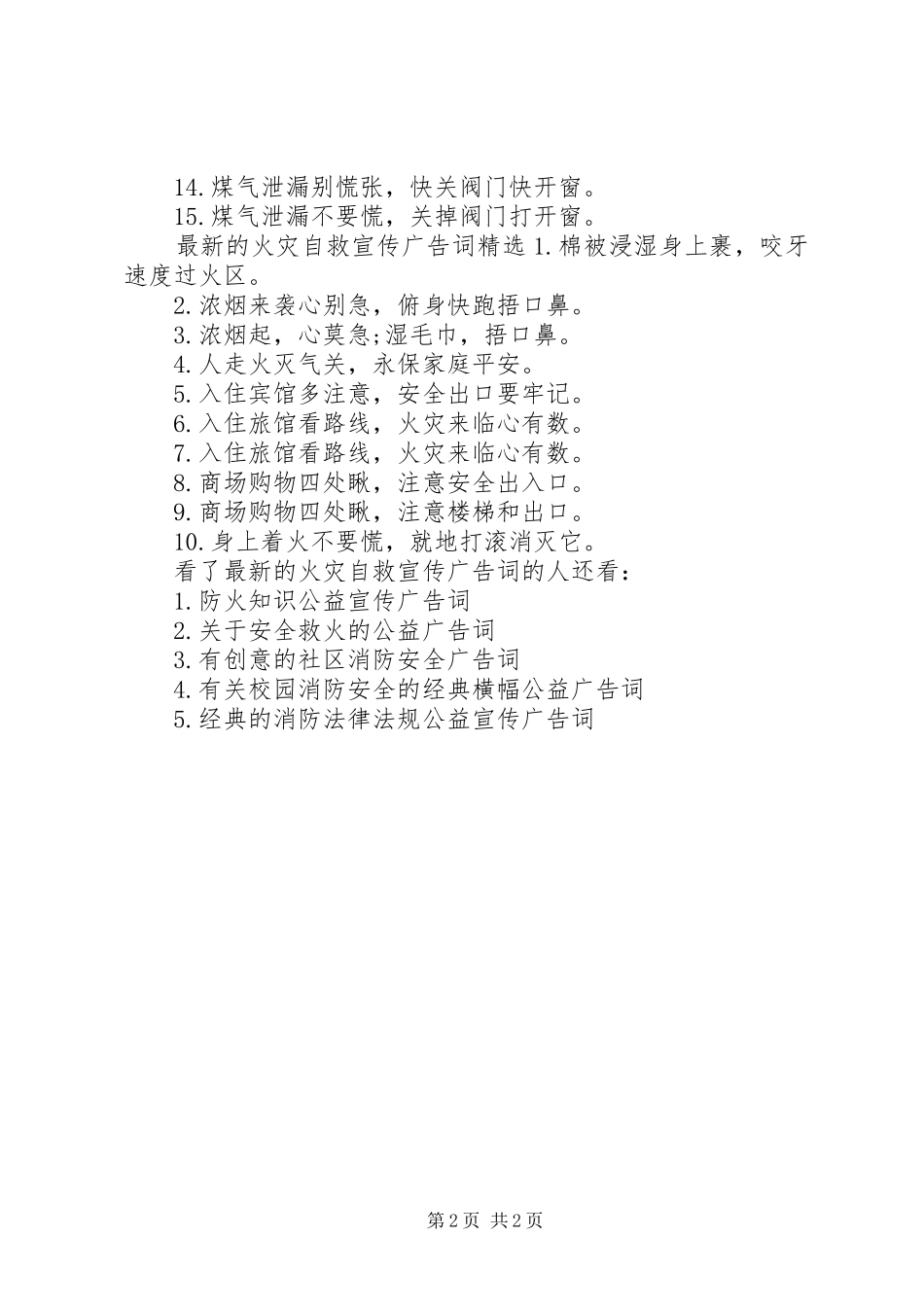 14.煤气泄漏别慌张，快关阀门快开窗。
15.煤气泄漏不要慌，关掉阀门打开窗。
最新的火灾自救宣传广告词精选 1.棉被浸湿身上裹，咬牙速度过火区。
2.浓烟来袭心别急，俯身快跑捂口鼻。
3.浓烟起，心莫急;湿毛巾，捂口鼻。
4.人走火灭气关，永保家庭平安。
5.入住宾馆多注意，安全出口要牢记。
6.入住旅馆看路线，火灾来临心有数。
7.入住旅馆看路线，火灾来临心有数。
8.商场购物四处瞅，注意安全出入口。
9.商场购物四处瞅，注意楼梯和出口。
10.身上着火不要慌，就地打滚消灭它。
看了最新的火灾自救宣传广告词的人还看：
1.防火知识公益宣传广告词
2.关于安全救火的公益广告词
3.有创意的社区消防安全广告词
4.有关校园消防安全的经典横幅公益广告词
5.经典的消防法律法规公益宣传广告词

第 2 页 共 2 页